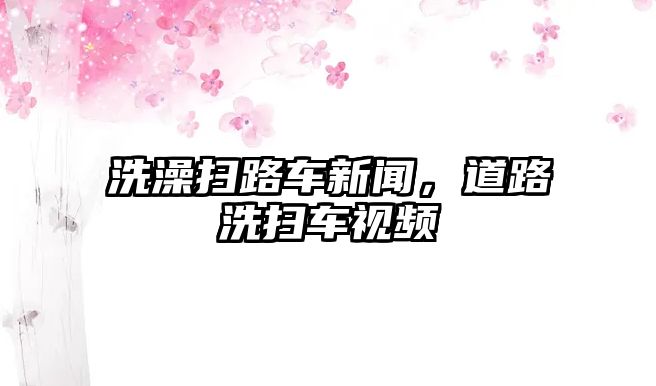 洗澡扫路车新闻，道路洗扫车视频